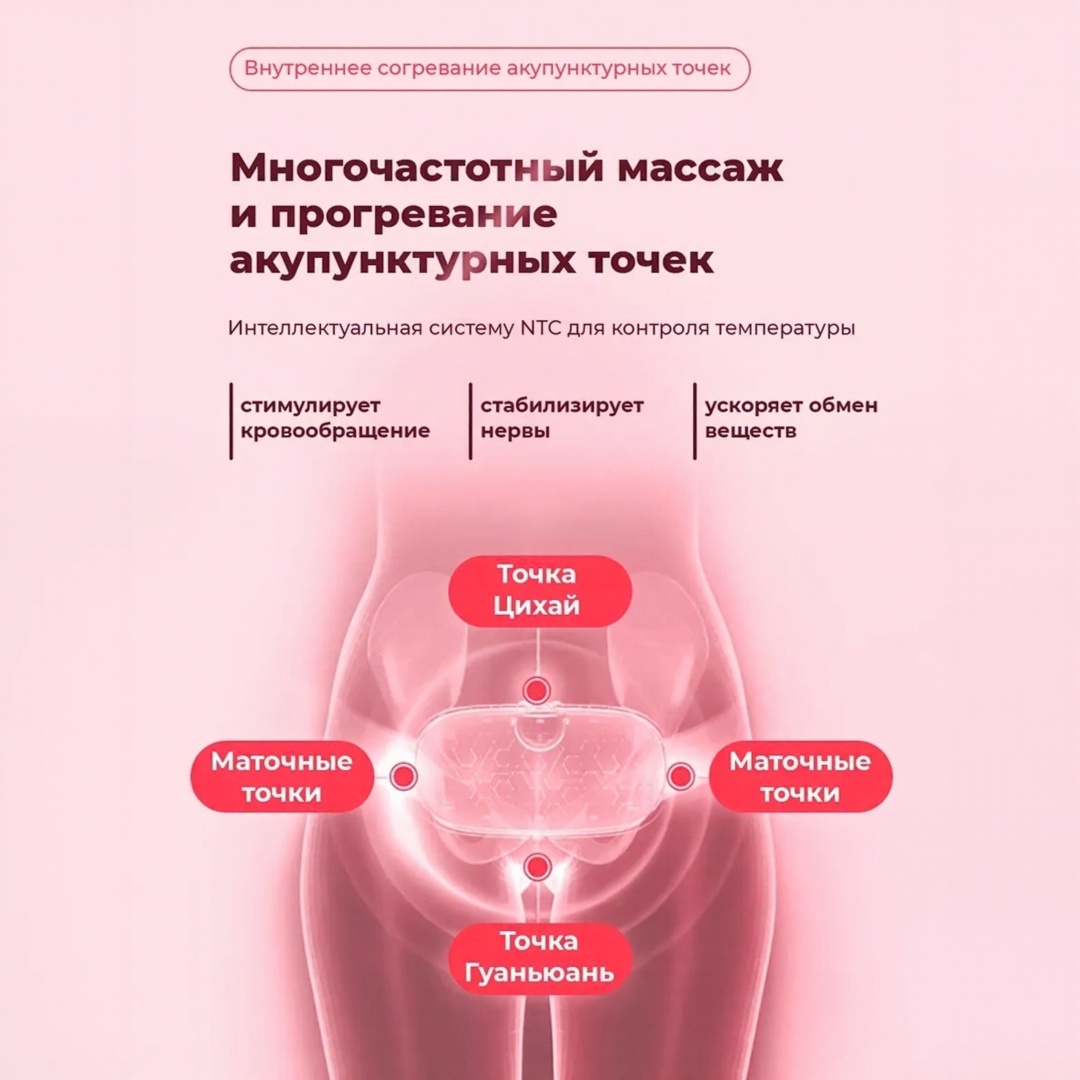 Внутреннее согревание акупунктурных точек

Многочастотный массаж и прогревание акупунктурных точек

Интеллектуальная систему NTC для контроля температуры

стимулирует кровообращение

стабилизирует нервы

ускоряет обмен веществ

Точка Цихай

Маточные точки

Маточные точки

Точка Гуаньюань